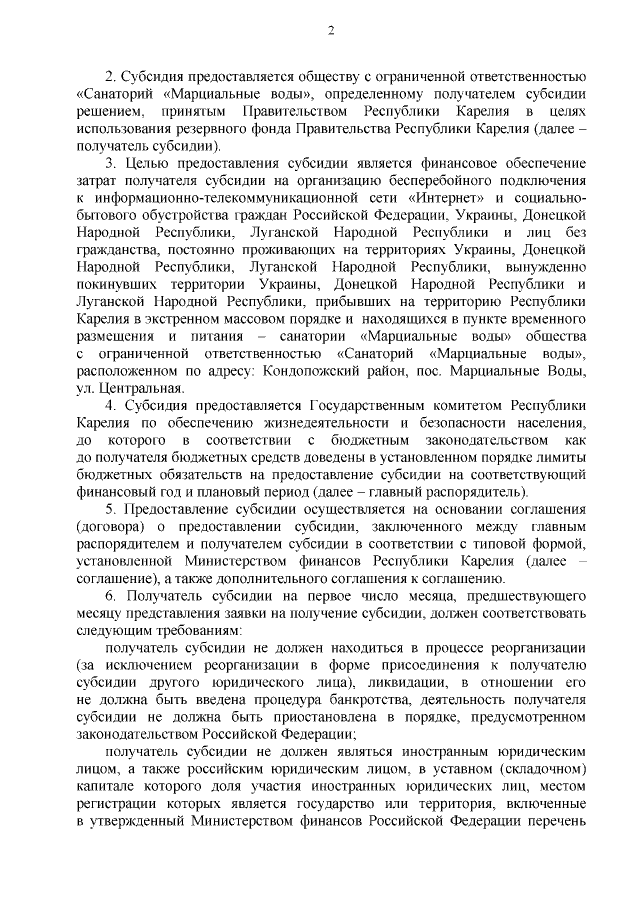 2

2. Субсидия предоставляется обществу с ограниченной ответственностью «Санаторий «Марциальные воды», определенному получателем субсидии решением, принятым Правительством Республики Карелия в целях использования резервного фонда Правительства Республики Карелия (далее – получатель субсидии).

3. Целью предоставления субсидии является финансовое обеспечение затрат получателя субсидии на организацию бесперебойного подключения к информационно-телекоммуникационной сети «Интернет» и социально-бытового обустройства граждан Российской Федерации, Украины, Донецкой Народной Республики, Луганской Народной Республики и лиц без гражданства, постоянно проживающих на территориях Украины, Донецкой Народной Республики, Луганской Народной Республики, вынужденно покинувших территории Украины, Донецкой Народной Республики и Луганской Народной Республики, прибывших на территорию Республики Карелия в экстренном массовом порядке и находящихся в пункте временного размещения и питания – санатории «Марциальные воды» общества с ограниченной ответственностью «Санаторий «Марциальные воды», расположенном по адресу: Кондопожский район, пос. Марциальные Воды, ул. Центральная.

4. Субсидия предоставляется Государственным комитетом Республики Карелия по обеспечению жизнедеятельности и безопасности населения, до которого в соответствии с бюджетным законодательством как до получателя бюджетных средств доведены в установленном порядке лимиты бюджетных обязательств на предоставление субсидии на соответствующий финансовый год и плановый период (далее – главный распорядитель).

5. Предоставление субсидии осуществляется на основании соглашения (договора) о предоставлении субсидии, заключенного между главным распорядителем и получателем субсидии в соответствии с типовой формой, установленной Министерством финансов Республики Карелия (далее – соглашение), а также дополнительного соглашения к соглашению.

6. Получатель субсидии на первое число месяца, предшествующего месяцу представления заявки на получение субсидии, должен соответствовать следующим требованиям:

получатель субсидии не должен находиться в процессе реорганизации (за исключением реорганизации в форме присоединения к получателю субсидии другого юридического лица), ликвидации, в отношении его не должна быть введена процедура банкротства, деятельность получателя субсидии не должна быть приостановлена в порядке, предусмотренном законодательством Российской Федерации;

получатель субсидии не должен являться иностранным юридическим лицом, а также российским юридическим лицом, в уставном (складочном) капитале которого доля участия иностранных юридических лиц, местом регистрации которых является государство или территория, включенные в утвержденный Министерством финансов Российской Федерации перечень